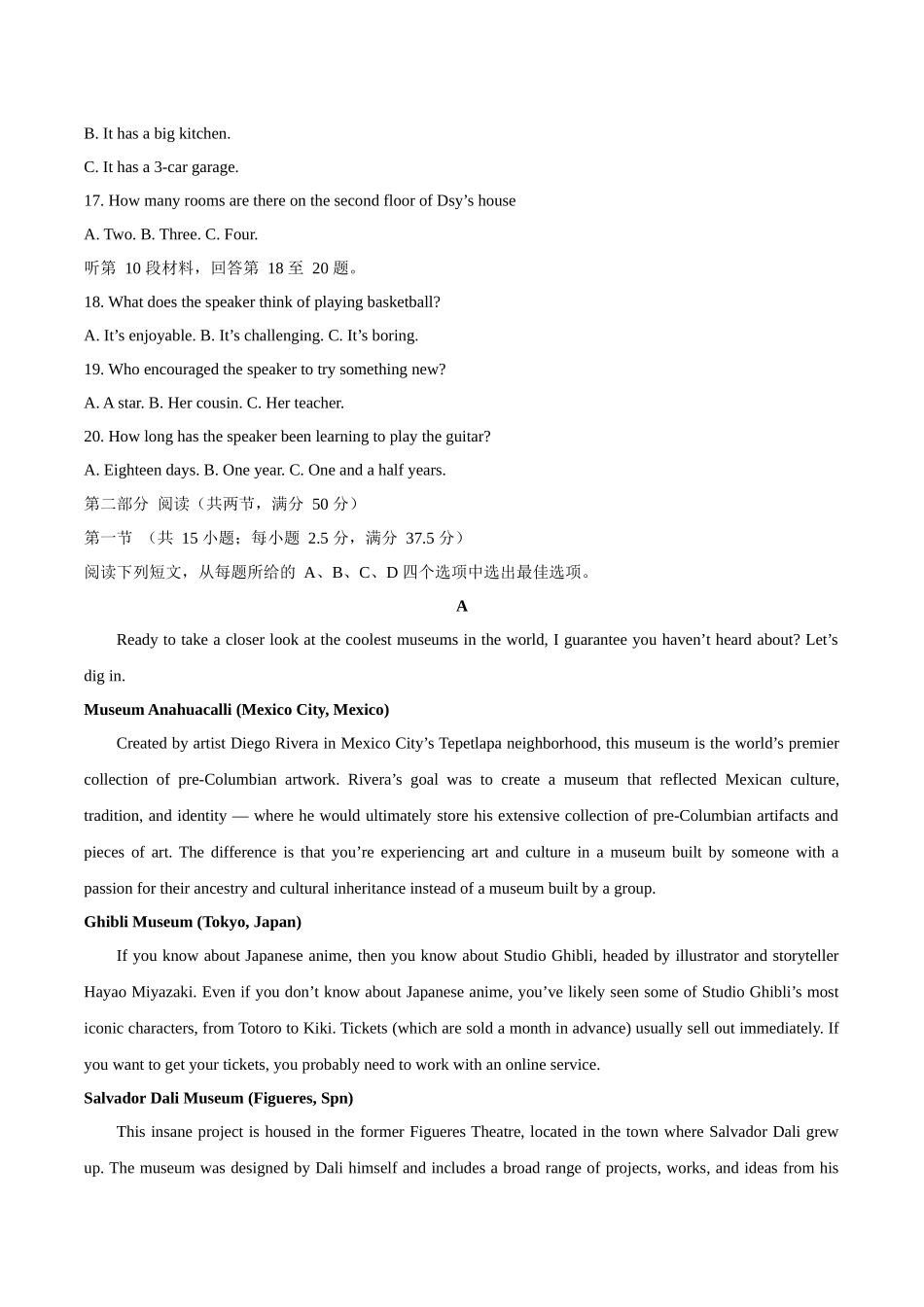 B. It has a big kitchen.

C. It has a 3-car garage.

17. How many rooms are there on the second floor of Dsy’s house

A. Two. B. Three. C. Four.

听第 10 段材料，回答第 18 至 20 题。

18. What does the speaker think of playing basketball?

A. It’s enjoyable. B. It’s challenging. C. It’s boring.

19. Who encouraged the speaker to try something new?

A. A star. B. Her cousin. C. Her teacher.

20. How long has the speaker been learning to play the guitar?

A. Eighteen days. B. One year. C. One and a half years.

第二部分 阅读（共两节，满分 50 分）

第一节 （共 15 小题；每小题 2.5 分，满分 37.5 分）

阅读下列短文，从每题所给的 A、B、C、D 四个选项中选出最佳选项。

A

Ready to take a closer look at the coolest museums in the world, I guarantee you haven’t heard about? Let’s dig in.

Museum Anahuacalli (Mexico City, Mexico)

Created by artist Diego Rivera in Mexico City’s Tepetlapa neighborhood, this museum is the world’s premier collection of pre-Columbian artwork. Rivera’s goal was to create a museum that reflected Mexican culture, tradition, and identity — where he would ultimately store his extensive collection of pre-Columbian artifacts and pieces of art. The difference is that you’re experiencing art and culture in a museum built by someone with a passion for their ancestry and cultural inheritance instead of a museum built by a group.

Ghibli Museum (Tokyo, Japan)

If you know about Japanese anime, then you know about Studio Ghibli, headed by illustrator and storyteller Hayao Miyazaki. Even if you don’t know about Japanese anime, you’ve likely seen some of Studio Ghibli’s most iconic characters, from Totoro to Kiki. Tickets (which are sold a month in advance) usually sell out immediately. If you want to get your tickets, you probably need to work with an online service.

Salvador Dali Museum (Figueres, Spn)

This insane project is housed in the former Figueres Theatre, located in the town where Salvador Dali grew up. The museum was designed by Dali himself and includes a broad range of projects, works, and ideas from his